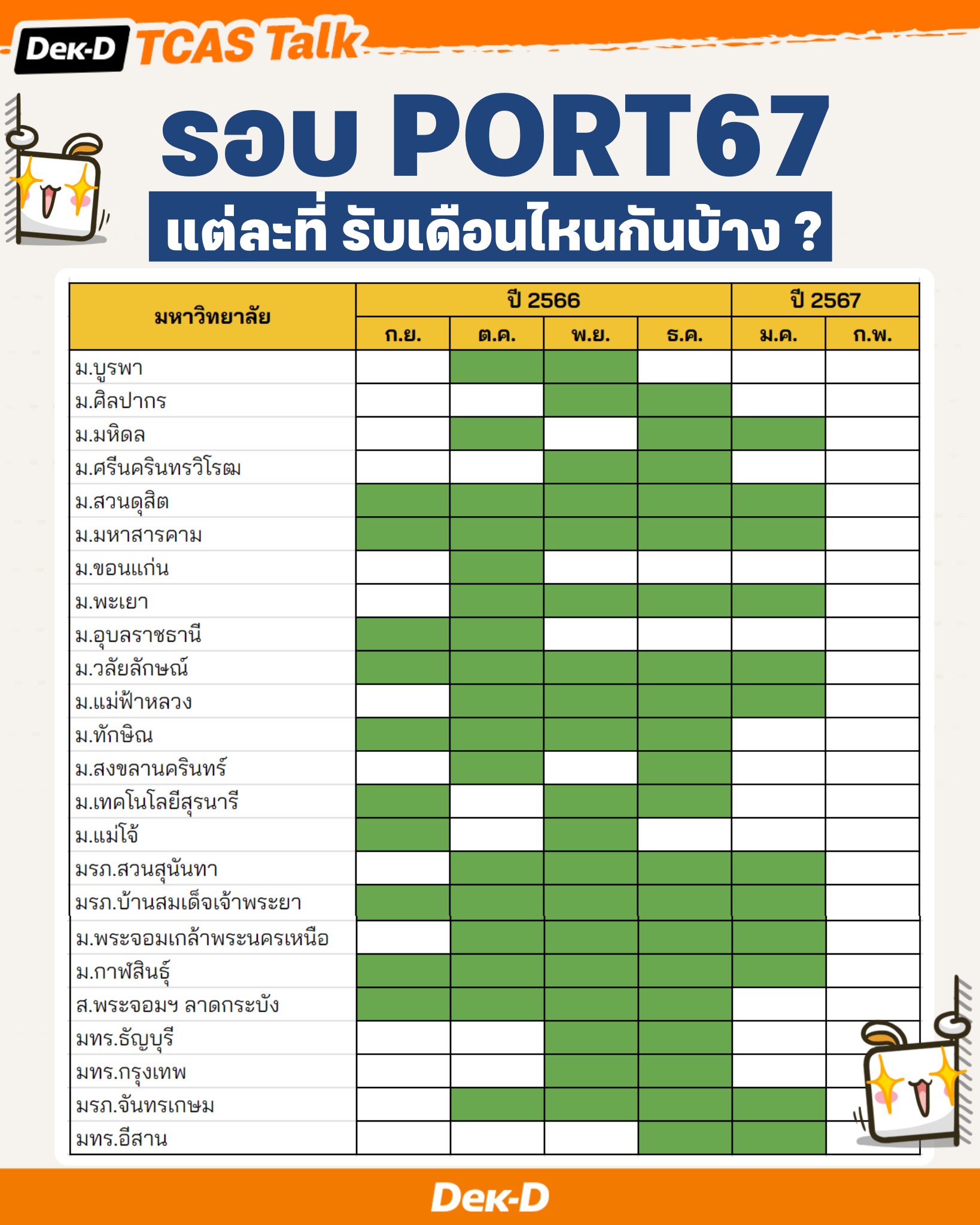 Dek-D TCAS Talk

รอบ PORT67

แต่ละที่ รับเดือนไหนกันบ้าง ?

| มหาวิทยาลัย | ปี 2566 ก.ย. | ปี 2566 ต.ค. | ปี 2566 พ.ย. | ปี 2566 ธ.ค. | ปี 2567 ม.ค. | ปี 2567 ก.พ. |
|---|---|---|---|---|---|---|
| ม.บูรพา | | | | | | |
| ม.ศิลปากร | | | | | | |
| ม.มหิดล | | | | | | |
| ม.ศรีนครินทรวิโรฒ | | | | | | |
| ม.สวนดุสิต | | | | | | |
| ม.มหาสารคาม | | | | | | |
| ม.ขอนแก่น | | | | | | |
| ม.พะเยา | | | | | | |
| ม.อุบลราชธานี | | | | | | |
| ม.วลัยลักษณ์ | | | | | | |
| ม.แม่ฟ้าหลวง | | | | | | |
| ม.ทักษิณ | | | | | | |
| ม.สงขลานครินทร์ | | | | | | |
| ม.เทคโนโลยีสุรนารี | | | | | | |
| ม.แม่โจ้ | | | | | | |
| มรภ.สวนสุนันทา | | | | | | |
| มรภ.บ้านสมเด็จเจ้าพระยา | | | | | | |
| ม.พระจอมเกล้าพระนครเหนือ | | | | | | |
| ม.กาฬสินธุ์ | | | | | | |
| ส.พระจอมฯ ลาดกระบัง | | | | | | |
| มทร.ธัญบุรี | | | | | | |
| มทร.กรุงเทพ | | | | | | |
| มรภ.จันทรเกษม | | | | | | |
| มทร.อีสาน | | | | | | |

Dek-D